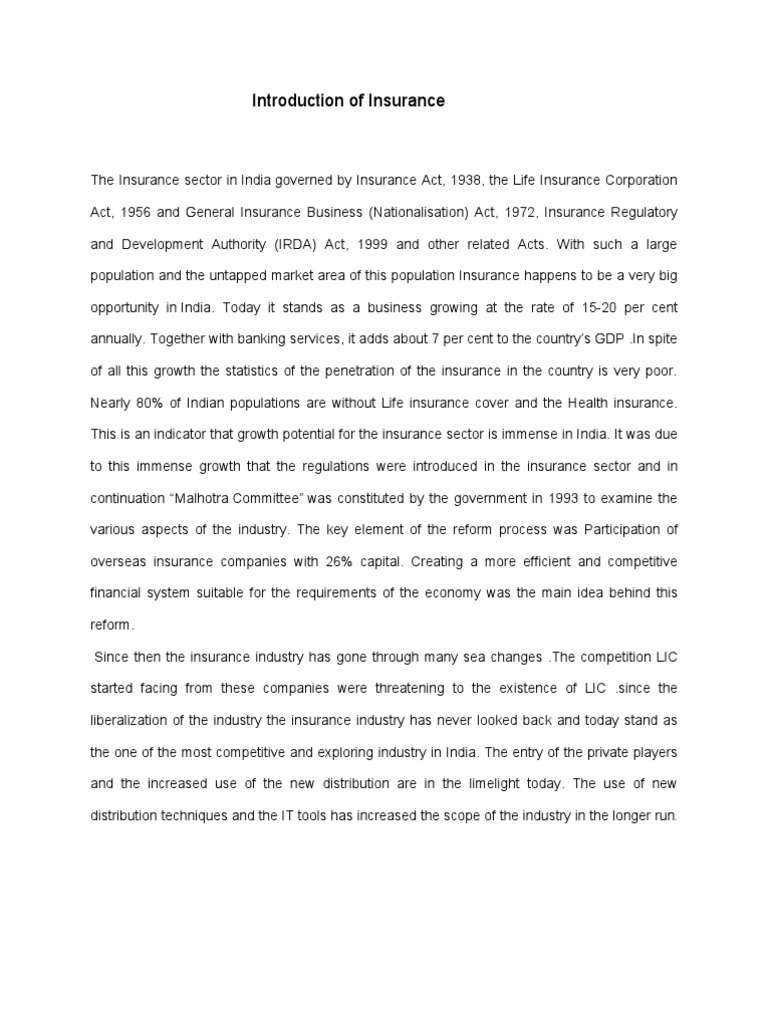 Introduction of Insurance

The Insurance sector in India governed by Insurance Act, 1938, the Life Insurance Corporation Act, 1956 and General Insurance Business (Nationalisation) Act, 1972, Insurance Regulatory and Development Authority (IRDA) Act, 1999 and other related Acts. With such a large population and the untapped market area of this population Insurance happens to be a very big opportunity in India. Today it stands as a business growing at the rate of 15-20 per cent annually. Together with banking services, it adds about 7 per cent to the country's GDP .In spite of all this growth the statistics of the penetration of the insurance in the country is very poor. Nearly 80% of Indian populations are without Life insurance cover and the Health insurance. This is an indicator that growth potential for the insurance sector is immense in India. It was due to this immense growth that the regulations were introduced in the insurance sector and in continuation "Malhotra Committee" was constituted by the government in 1993 to examine the various aspects of the industry. The key element of the reform process was Participation of overseas insurance companies with 26% capital. Creating a more efficient and competitive financial system suitable for the requirements of the economy was the main idea behind this reform.

Since then the insurance industry has gone through many sea changes .The competition LIC started facing from these companies were threatening to the existence of LIC .since the liberalization of the industry the insurance industry has never looked back and today stand as the one of the most competitive and exploring industry in India. The entry of the private players and the increased use of the new distribution are in the limelight today. The use of new distribution techniques and the IT tools has increased the scope of the industry in the longer run.